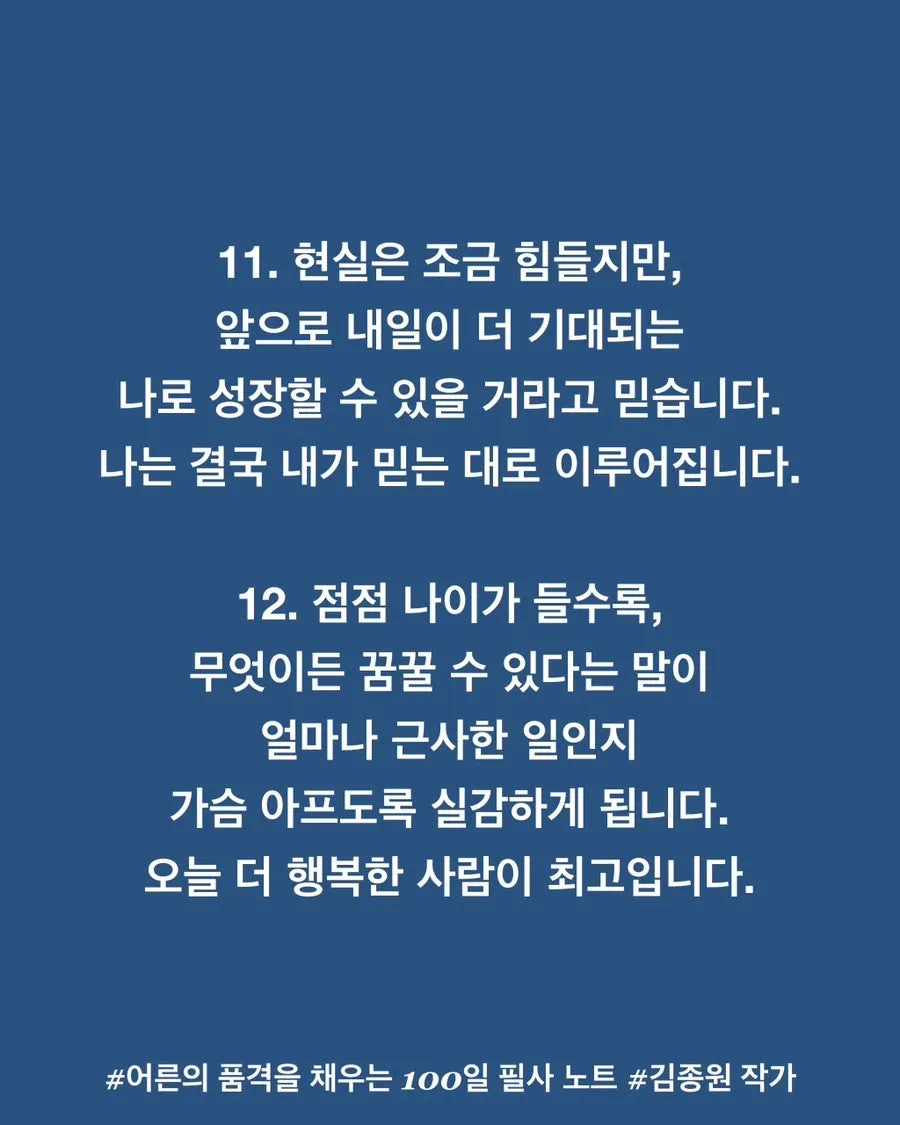 11. 현실은 조금 힘들지만,
앞으로 내일이 더 기대되는
나로 성장할 수 있을 거라고 믿습니다.
나는 결국 내가 믿는 대로 이루어집니다.

12. 점점 나이가 들수록,
무엇이든 꿈꿀 수 있다는 말이
얼마나 근사한 일인지
가슴 아프도록 실감하게 됩니다.
오늘 더 행복한 사람이 최고입니다.

#어른의 품격을 채우는 100일 필사 노트 #김종원 작가